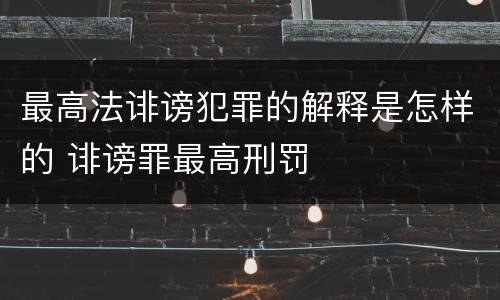 最高法诽谤犯罪的解释是怎样的 诽谤罪最高刑罚